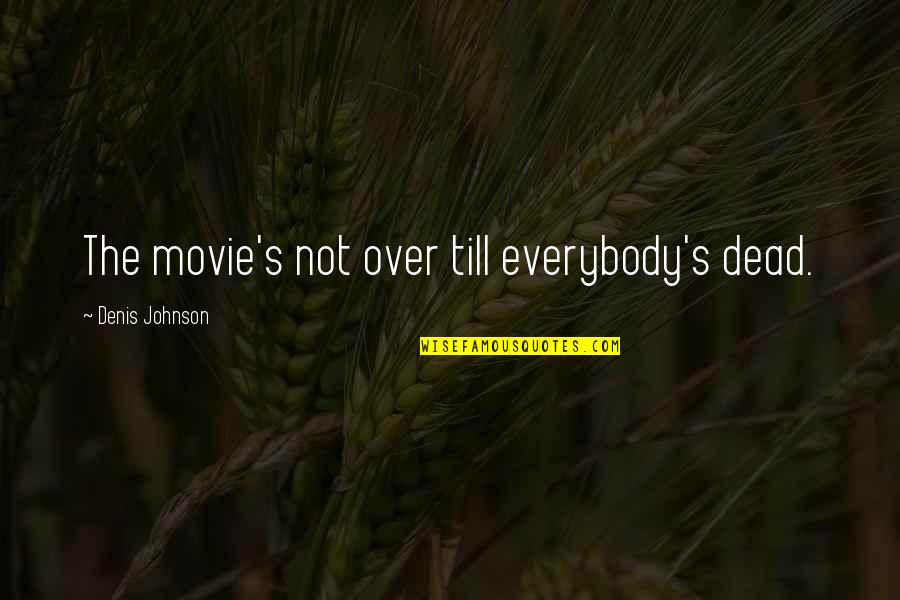 The movie's not over till everybody's dead.

~ Denis Johnson

WISEFAMOUSQUOTES.COM